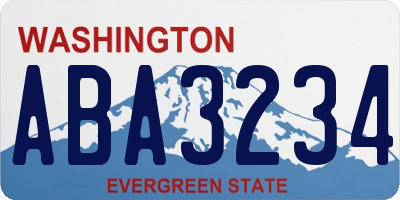 WASHINGTON

ABA3234

EVERGREEN STATE